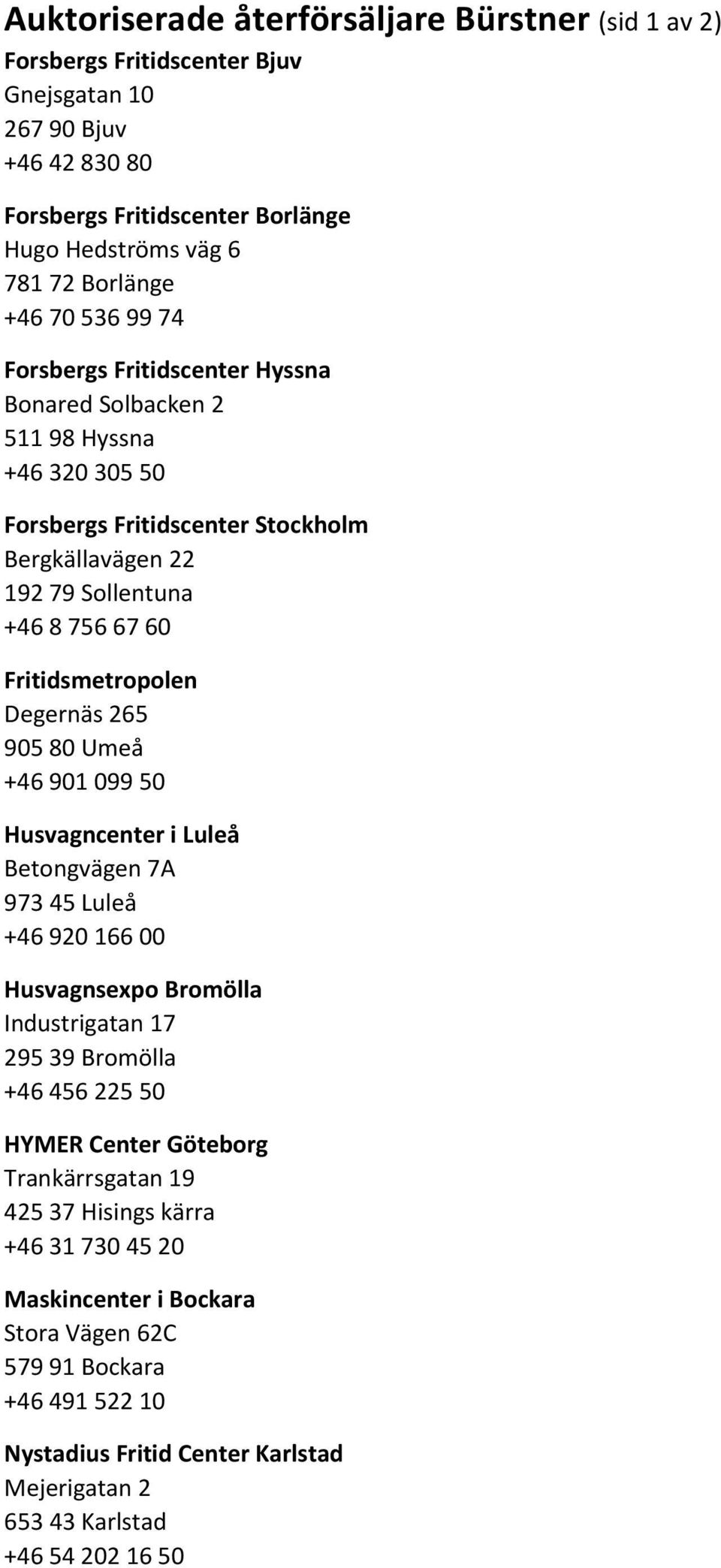 Auktoriserade återförsäljare Bürstner (sid 1 av 2)

Forsbergs Fritidscenter Bjuv
Gnejsgatan 10
267 90 Bjuv
+46 42 830 80

Forsbergs Fritidscenter Borlänge
Hugo Hedströms väg 6
781 72 Borlänge
+46 70 536 99 74

Forsbergs Fritidscenter Hyssna
Bonared Solbacken 2
511 98 Hyssna
+46 320 305 50

Forsbergs Fritidscenter Stockholm
Bergkällavägen 22
192 79 Sollentuna
+46 8 756 67 60

Fritidsmetropolen
Degernäs 265
905 80 Umeå
+46 901 099 50

Husvagncenter i Luleå
Betongvägen 7A
973 45 Luleå
+46 920 166 00

Husvagnsexpo Bromölla
Industrigatan 17
295 39 Bromölla
+46 456 225 50

HYMER Center Göteborg
Trankärrsgatan 19
425 37 Hisings kärra
+46 31 730 45 20

Maskincenter i Bockara
Stora Vägen 62C
579 91 Bockara
+46 491 522 10

Nystadius Fritid Center Karlstad
Mejerigatan 2
653 43 Karlstad
+46 54 202 16 50